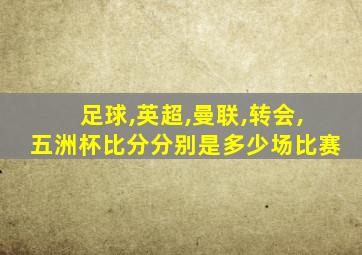 足球,英超,曼联,转会,
五洲杯比分分别是多少场比赛